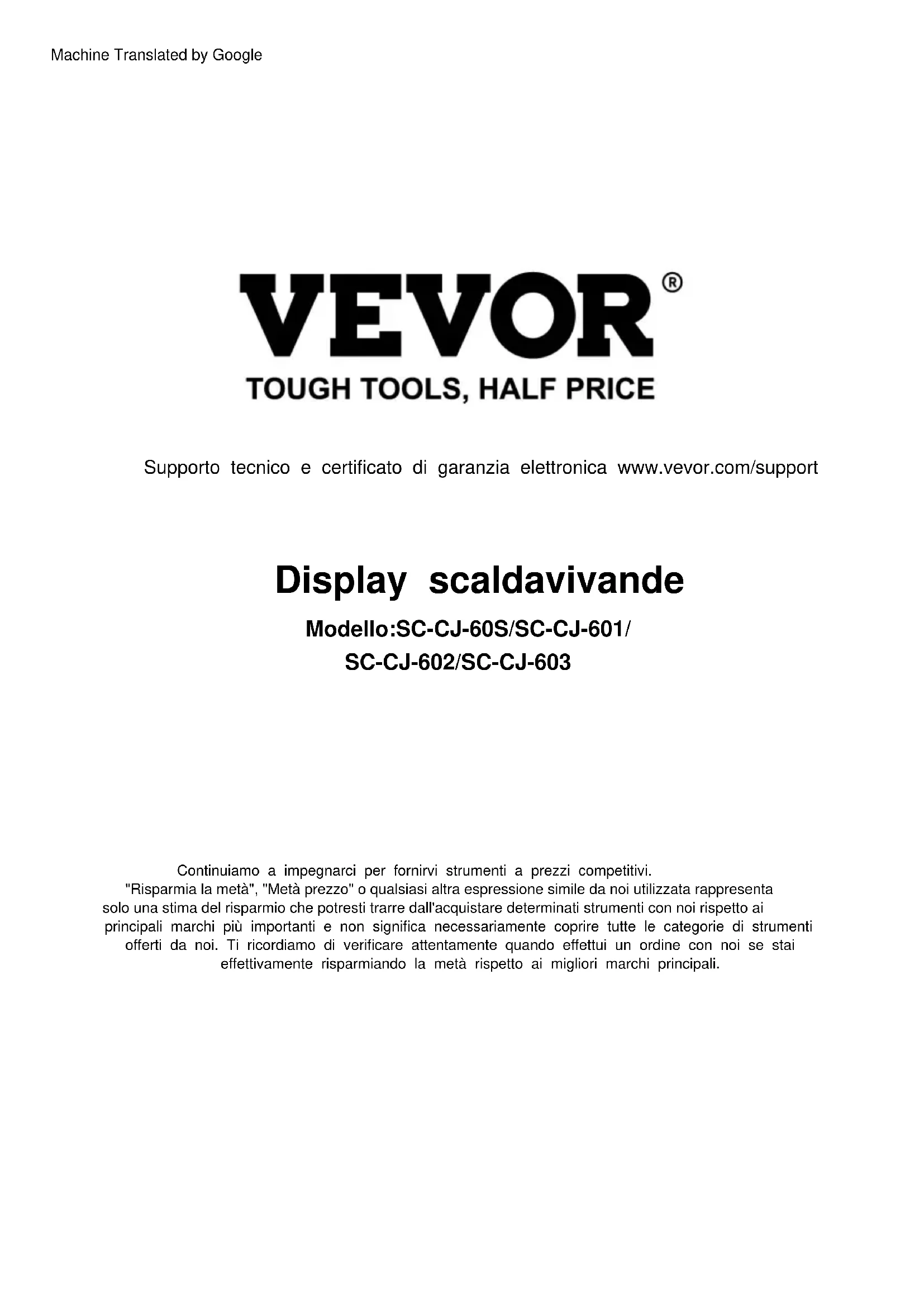 Machine Translated by Google

VEVOR®

TOUGH TOOLS, HALF PRICE

Supporto tecnico e certificato di garanzia elettronica www.vevor.com/support

Display scaldavivande

Modello:SC-CJ-60S/SC-CJ-601/ SC-CJ-602/SC-CJ-603

Continuiamo a impegnarci per fornirvi strumenti a prezzi competitivi. "Risparmia la metà", "Metà prezzo" o qualsiasi altra espressione simile da noi utilizzata rappresenta solo una stima del risparmio che potresti trarre dall'acquistare determinati strumenti con noi rispetto ai principali marchi più importanti e non significa necessariamente coprire tutte le categorie di strumenti offerti da noi. Ti ricordiamo di verificare attentamente quando effettui un ordine con noi se stai effettivamente risparmiando la metà rispetto ai migliori marchi principali.